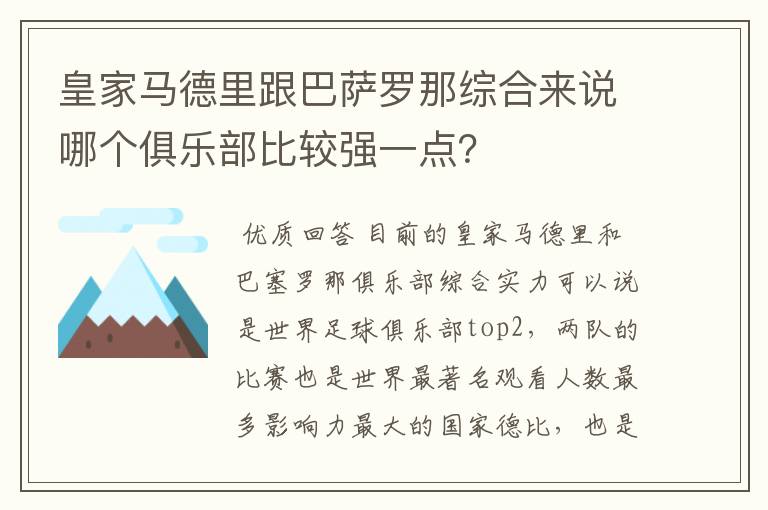 皇家马德里跟巴萨罗那综合来说哪个俱乐部比较强一点?

优质回答 目前的皇家马德里和巴塞罗那俱乐部综合实力可以说是世界足球俱乐部top2，两队的比赛也是世界最著名观看人数最多影响力最大的国家德比，也是